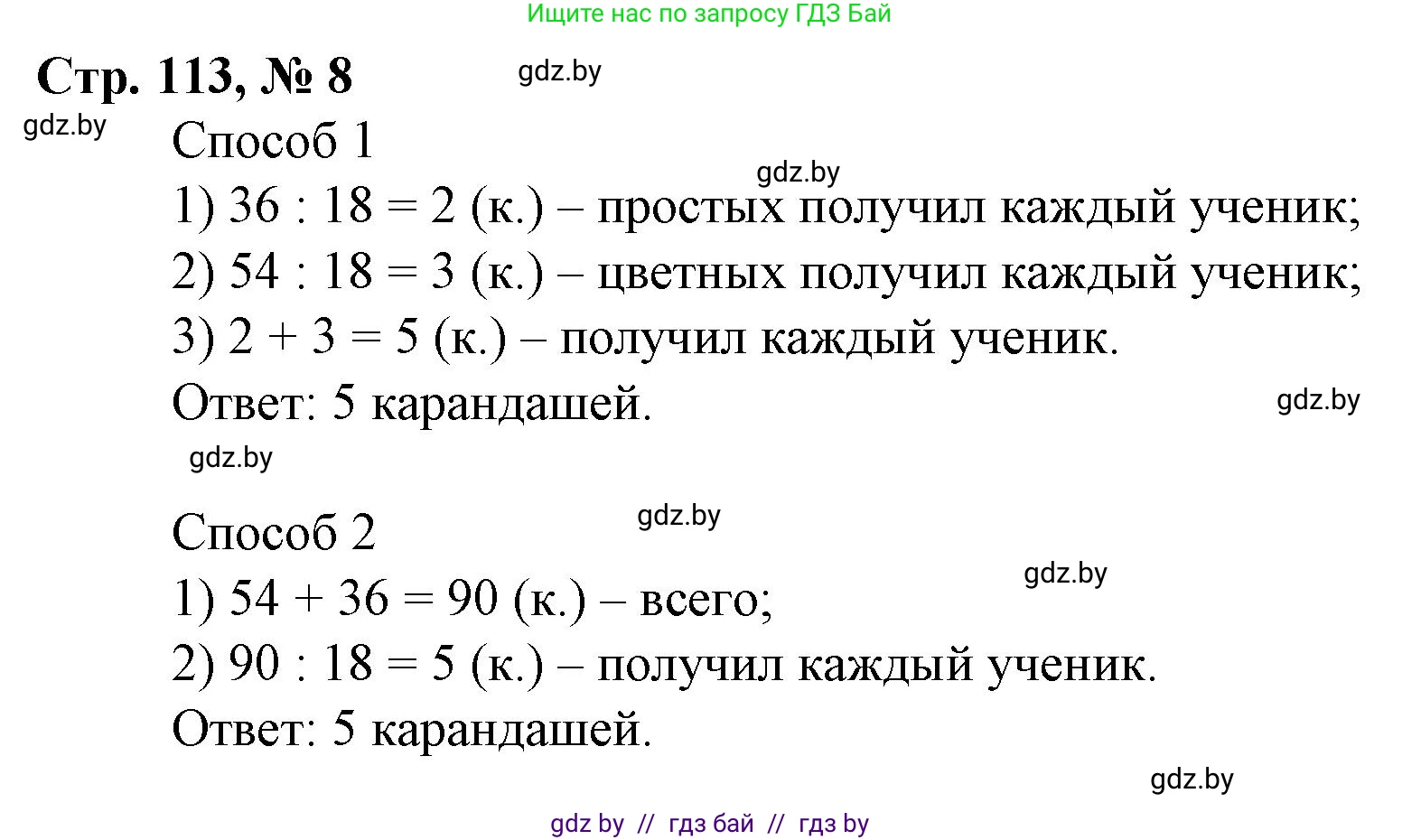 Ищите нас по запросу ГДЗ Бай

Стр. 113, № 8

gdz.by

gdz.by

Способ 1

gdz.by

1) $36 : 18 = 2$ (к.) – простых получил каждый ученик;

2) $54 : 18 = 3$ (к.) – цветных получил каждый ученик;

3) $2 + 3 = 5$ (к.) – получил каждый ученик.

Ответ: 5 карандашей.

gdz.by

gdz.by

Способ 2

gdz.by

gdz.by

1) $54 + 36 = 90$ (к.) – всего;

2) $90 : 18 = 5$ (к.) – получил каждый ученик.

Ответ: 5 карандашей.

gdz.by

gdz by // гдз бай // гдз by